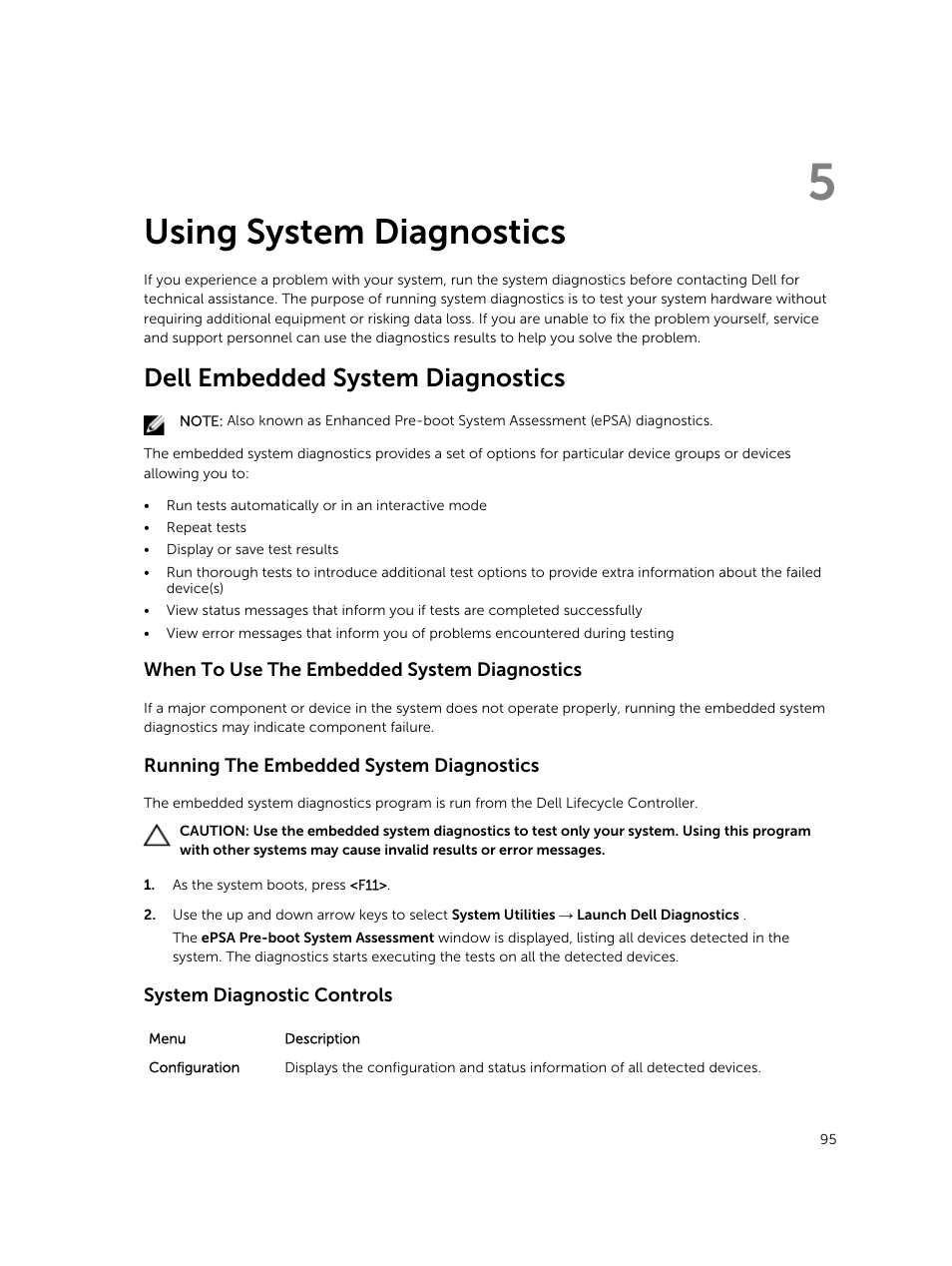 5

Using System Diagnostics

If you experience a problem with your system, run the system diagnostics before contacting Dell for technical assistance. The purpose of running system diagnostics is to test your system hardware without requiring additional equipment or risking data loss. If you are unable to fix the problem yourself, service and support personnel can use the diagnostics results to help you solve the problem.

Dell Embedded System Diagnostics

NOTE: Also known as Enhanced Pre-boot System Assessment (ePSA) diagnostics.

The embedded system diagnostics provides a set of options for particular device groups or devices allowing you to:

• Run tests automatically or in an interactive mode
• Repeat tests
• Display or save test results
• Run thorough tests to introduce additional test options to provide extra information about the failed device(s)
• View status messages that inform you if tests are completed successfully
• View error messages that inform you of problems encountered during testing

When To Use The Embedded System Diagnostics

If a major component or device in the system does not operate properly, running the embedded system diagnostics may indicate component failure.

Running The Embedded System Diagnostics

The embedded system diagnostics program is run from the Dell Lifecycle Controller.

CAUTION: Use the embedded system diagnostics to test only your system. Using this program with other systems may cause invalid results or error messages.

1. As the system boots, press <F11>.

2. Use the up and down arrow keys to select System Utilities → Launch Dell Diagnostics .
The ePSA Pre-boot System Assessment window is displayed, listing all devices detected in the system. The diagnostics starts executing the tests on all the detected devices.

System Diagnostic Controls

| Menu | Description |
|---|---|
| Configuration | Displays the configuration and status information of all detected devices. |

95